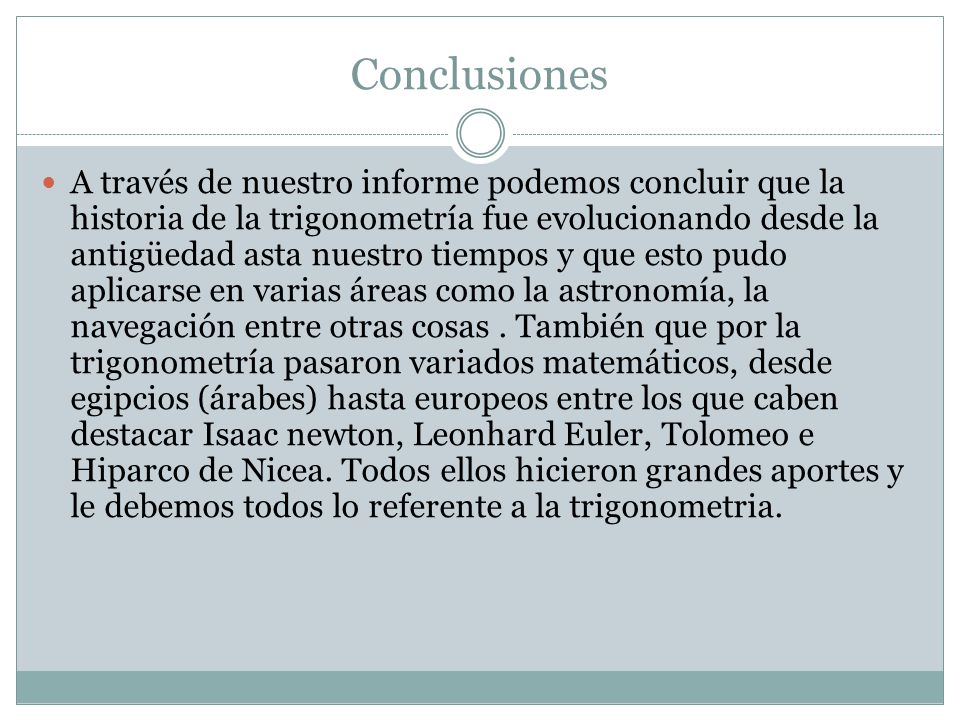 Conclusiones

A través de nuestro informe podemos concluir que la historia de la trigonometría fue evolucionando desde la antigüedad asta nuestro tiempos y que esto pudo aplicarse en varias áreas como la astronomía, la navegación entre otras cosas . También que por la trigonometría pasaron variados matemáticos, desde egipcios (árabes) hasta europeos entre los que caben destacar Isaac newton, Leonhard Euler, Tolomeo e Hiparco de Nicea. Todos ellos hicieron grandes aportes y le debemos todos lo referente a la trigonometria.